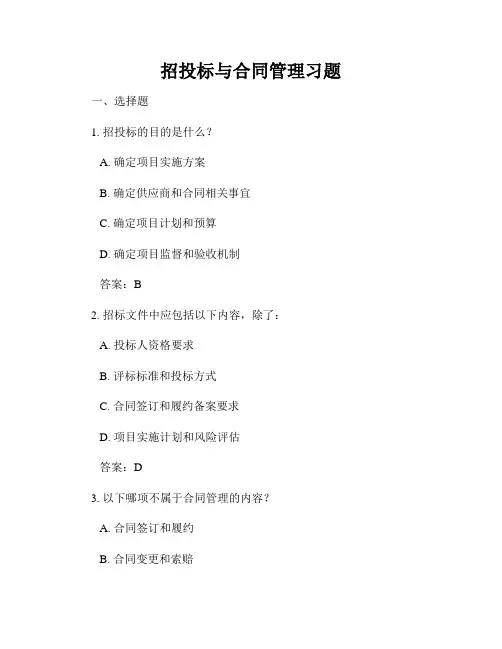 招投标与合同管理习题

一、选择题

1. 招投标的目的是什么？

A. 确定项目实施方案

B. 确定供应商和合同相关事宜

C. 确定项目计划和预算

D. 确定项目监督和验收机制

答案：B

2. 招标文件中应包括以下内容，除了：

A. 投标人资格要求

B. 评标标准和投标方式

C. 合同签订和履约备案要求

D. 项目实施计划和风险评估

答案：D

3. 以下哪项不属于合同管理的内容？

A. 合同签订和履约

B. 合同变更和索赔